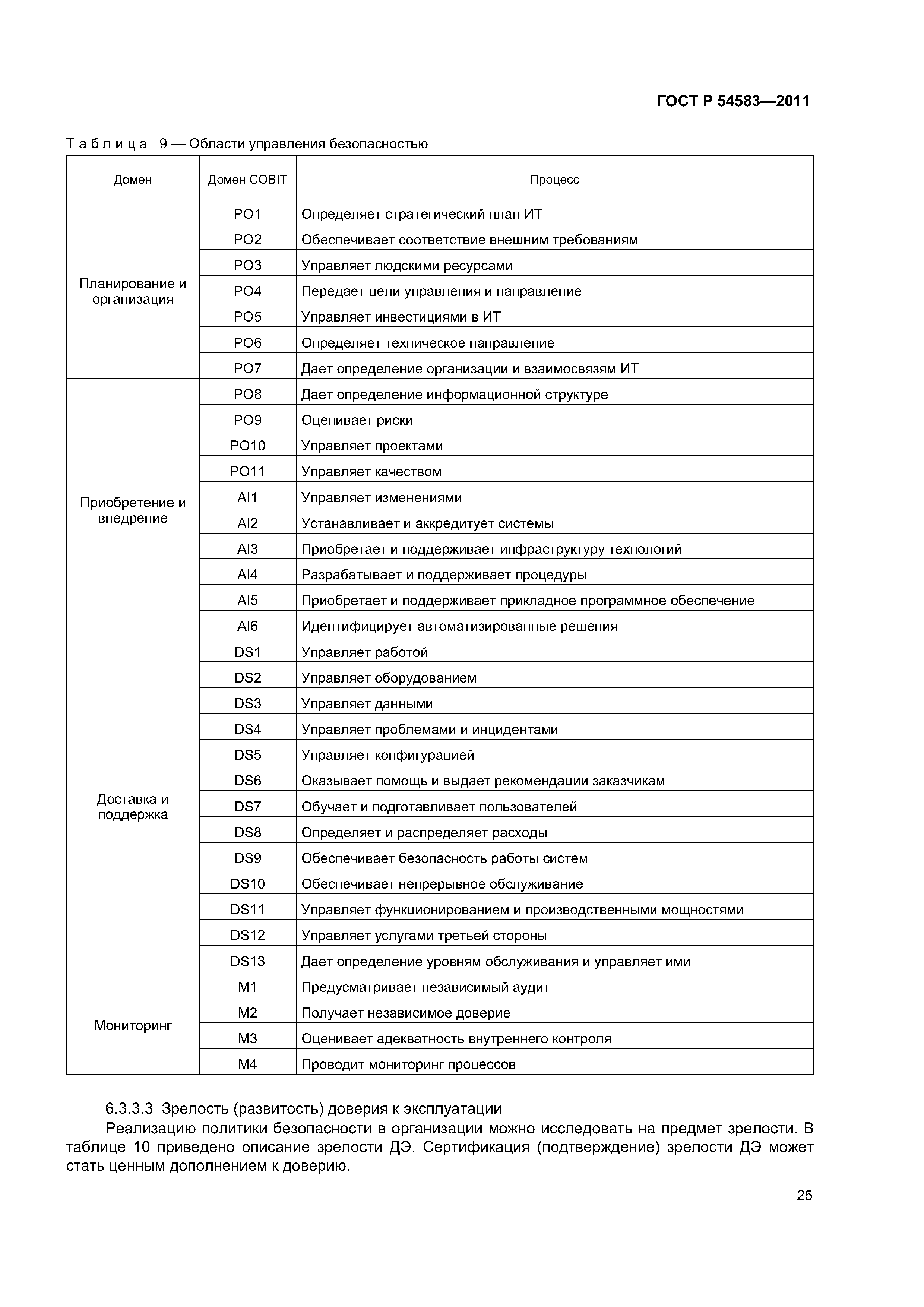 ГОСТ Р 54583—2011

Таблица 9 — Области управления безопасностью

| Домен | Домен COBIT | Процесс |
|---|---|---|
| Планирование и организация | PO1 | Определяет стратегический план ИТ |
| | PO2 | Обеспечивает соответствие внешним требованиям |
| | PO3 | Управляет людскими ресурсами |
| | PO4 | Передает цели управления и направление |
| | PO5 | Управляет инвестициями в ИТ |
| | PO6 | Определяет техническое направление |
| | PO7 | Дает определение организации и взаимосвязям ИТ |
| Приобретение и внедрение | PO8 | Дает определение информационной структуре |
| | PO9 | Оценивает риски |
| | PO10 | Управляет проектами |
| | PO11 | Управляет качеством |
| | AI1 | Управляет изменениями |
| | AI2 | Устанавливает и аккредитует системы |
| | AI3 | Приобретает и поддерживает инфраструктуру технологий |
| | AI4 | Разрабатывает и поддерживает процедуры |
| | AI5 | Приобретает и поддерживает прикладное программное обеспечение |
| | AI6 | Идентифицирует автоматизированные решения |
| Доставка и поддержка | DS1 | Управляет работой |
| | DS2 | Управляет оборудованием |
| | DS3 | Управляет данными |
| | DS4 | Управляет проблемами и инцидентами |
| | DS5 | Управляет конфигурацией |
| | DS6 | Оказывает помощь и выдает рекомендации заказчикам |
| | DS7 | Обучает и подготавливает пользователей |
| | DS8 | Определяет и распределяет расходы |
| | DS9 | Обеспечивает безопасность работы систем |
| | DS10 | Обеспечивает непрерывное обслуживание |
| | DS11 | Управляет функционированием и производственными мощностями |
| | DS12 | Управляет услугами третьей стороны |
| | DS13 | Дает определение уровням обслуживания и управляет ими |
| Мониторинг | M1 | Предусматривает независимый аудит |
| | M2 | Получает независимое доверие |
| | M3 | Оценивает адекватность внутреннего контроля |
| | M4 | Проводит мониторинг процессов |

6.3.3.3 Зрелость (развитость) доверия к эксплуатации

Реализацию политики безопасности в организации можно исследовать на предмет зрелости. В таблице 10 приведено описание зрелости ДЭ. Сертификация (подтверждение) зрелости ДЭ может стать ценным дополнением к доверию.

25